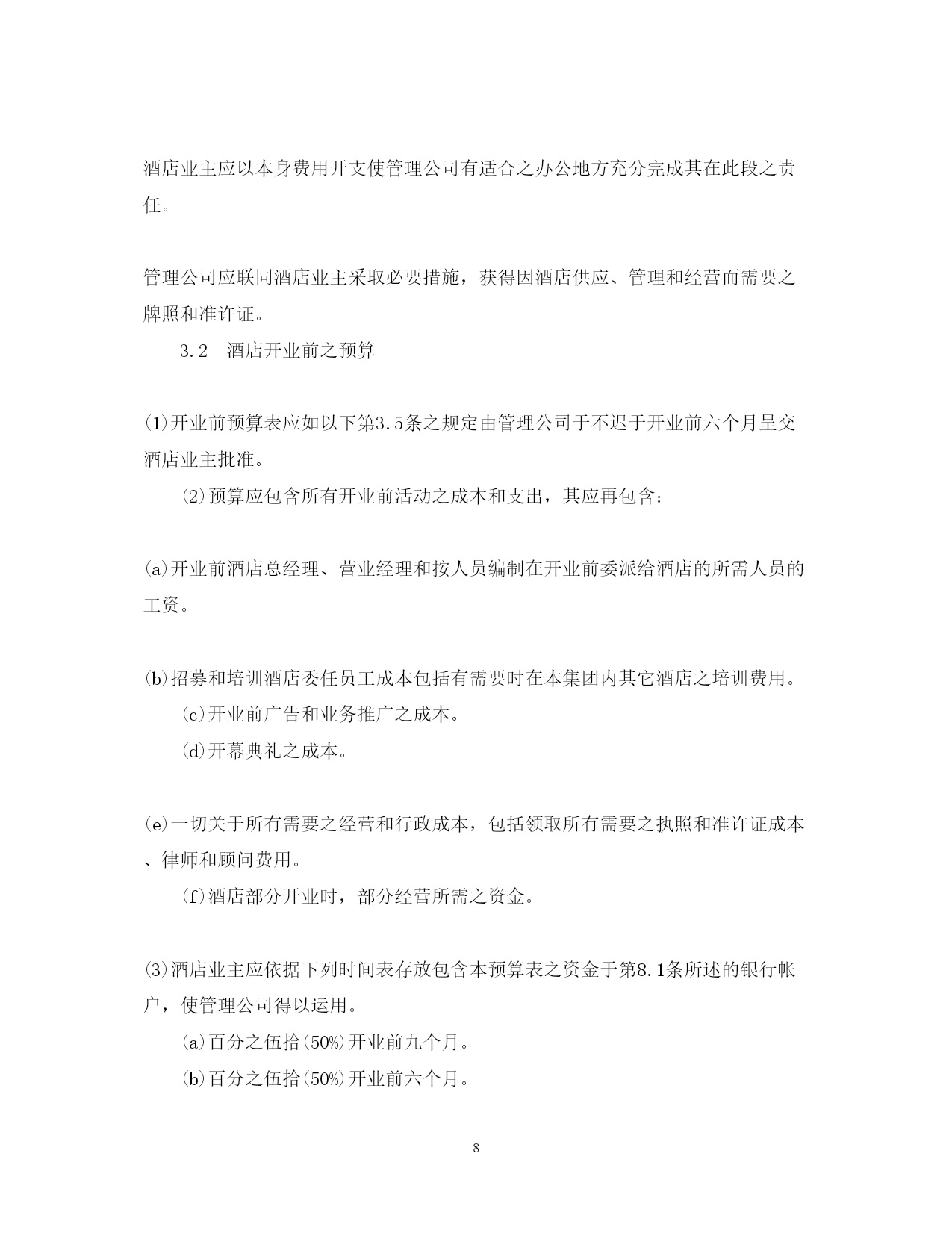 酒店业主应以本身费用开支使管理公司有适合之办公地方充分完成其在此段之责任。

管理公司应联同酒店业主采取必要措施，获得因酒店供应、管理和经营而需要之牌照和准许证。

3.2　酒店开业前之预算

(1)开业前预算表应如以下第3.5条之规定由管理公司于不迟于开业前六个月呈交酒店业主批准。

(2)预算应包含所有开业前活动之成本和支出，其应再包含：

(a)开业前酒店总经理、营业经理和按人员编制在开业前委派给酒店的所需人员的工资。

(b)招募和培训酒店委任员工成本包括有需要时在本集团内其它酒店之培训费用。

(c)开业前广告和业务推广之成本。

(d)开幕典礼之成本。

(e)一切关于所有需要之经营和行政成本，包括领取所有需要之执照和准许证成本、律师和顾问费用。

(f)酒店部分开业时，部分经营所需之资金。

(3)酒店业主应依据下列时间表存放包含本预算表之资金于第8.1条所述的银行帐户，使管理公司得以运用。

(a)百分之伍拾(50%)开业前九个月。

(b)百分之伍拾(50%)开业前六个月。

8